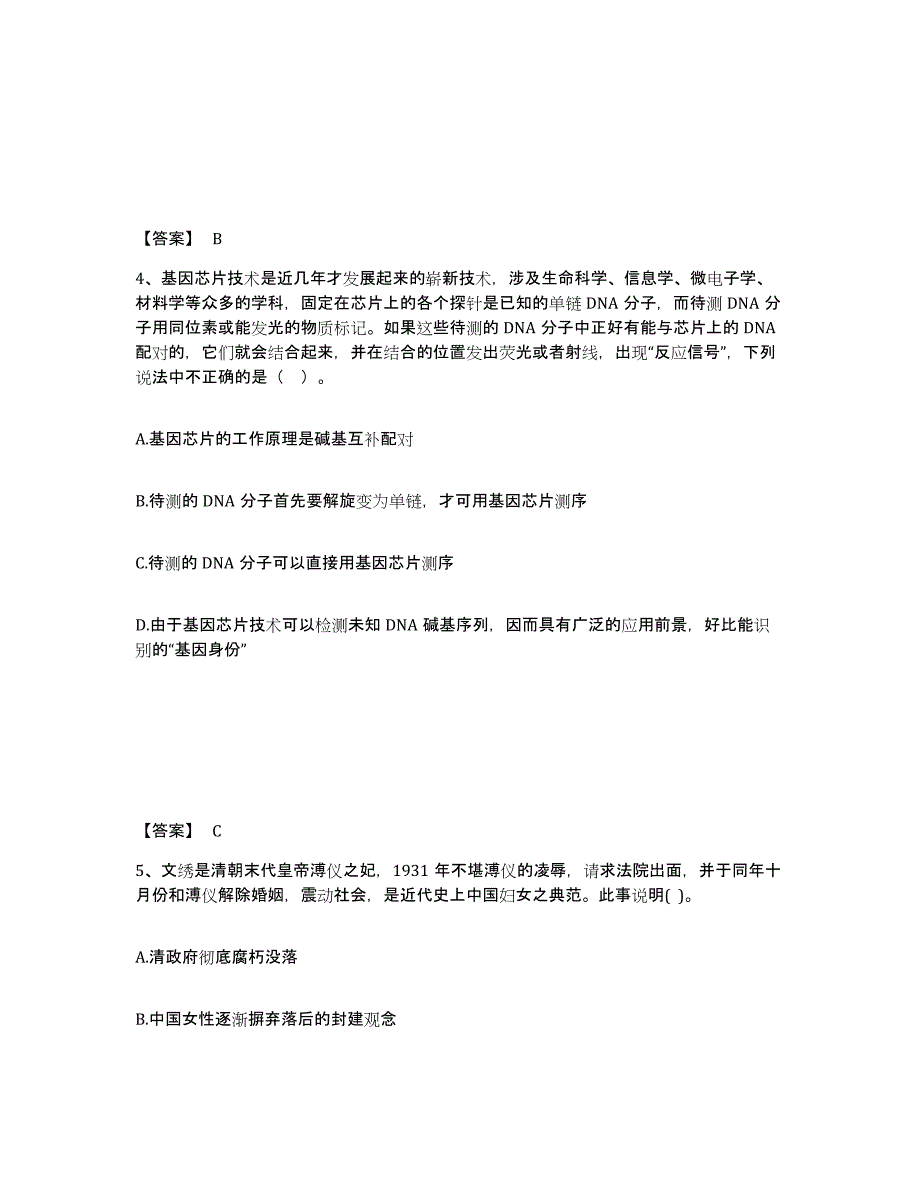 【答案】 B

4、基因芯片技术是近几年才发展起来的崭新技术，涉及生命科学、信息学、微电子学、材料学等众多的学科，固定在芯片上的各个探针是已知的单链 DNA 分子，而待测 DNA 分子用同位素或能发光的物质标记。如果这些待测的 DNA 分子中正好有能与芯片上的 DNA 配对的，它们就会结合起来，并在结合的位置发出荧光或者射线，出现“反应信号”，下列说法中不正确的是（ ）。

A.基因芯片的工作原理是碱基互补配对

B.待测的 DNA 分子首先要解旋变为单链，才可用基因芯片测序

C.待测的 DNA 分子可以直接用基因芯片测序

D.由于基因芯片技术可以检测未知 DNA 碱基序列，因而具有广泛的应用前景，好比能识别的“基因身份”

【答案】 C

5、文绣是清朝末代皇帝溥仪之妃，1931 年不堪溥仪的凌辱，请求法院出面，并于同年十月份和溥仪解除婚姻，震动社会，是近代史上中国妇女之典范。此事说明( )。

A.清政府彻底腐朽没落

B.中国女性逐渐摒弃落后的封建观念